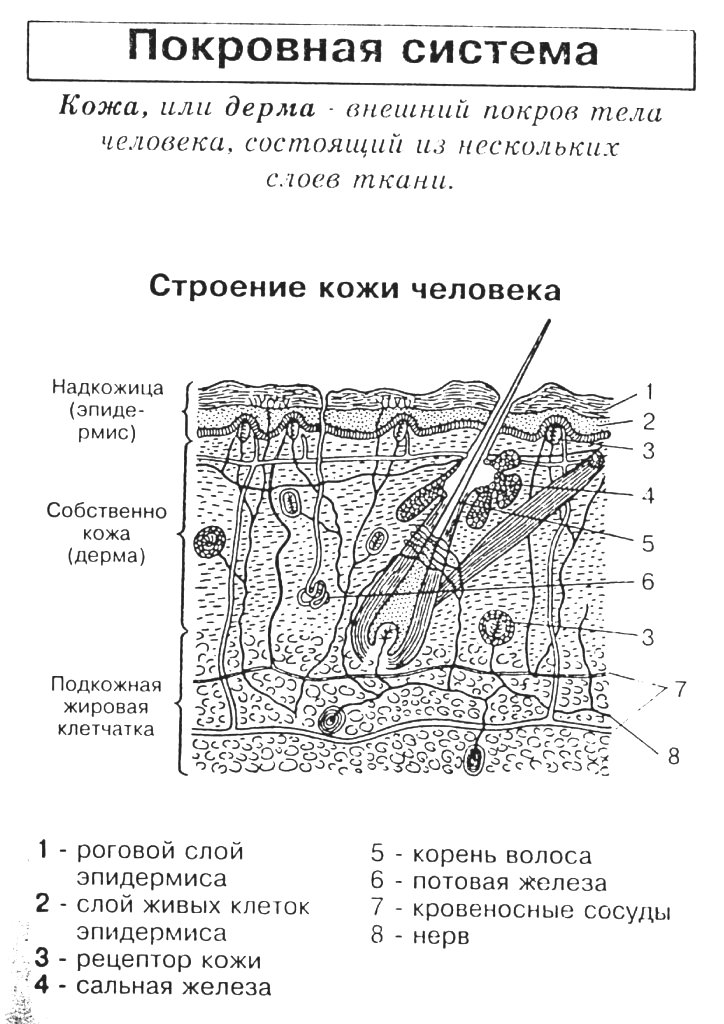 Покровная система

Кожа, или дерма - внешний покров тела человека, состоящий из нескольких слоев ткани.

Строение кожи человека

Надкожица (эпидермис)

Собственно кожа (дерма)

Подкожная жировая клетчатка

1
2
3
4
5
6
3
7
8

1 - роговой слой эпидермиса
2 - слой живых клеток эпидермиса
3 - рецептор кожи
4 - сальная железа

5 - корень волоса
6 - потовая железа
7 - кровеносные сосуды
8 - нерв